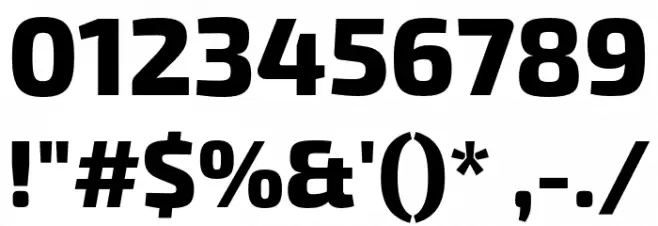 0123456789
!"#$%&'()* ,-./